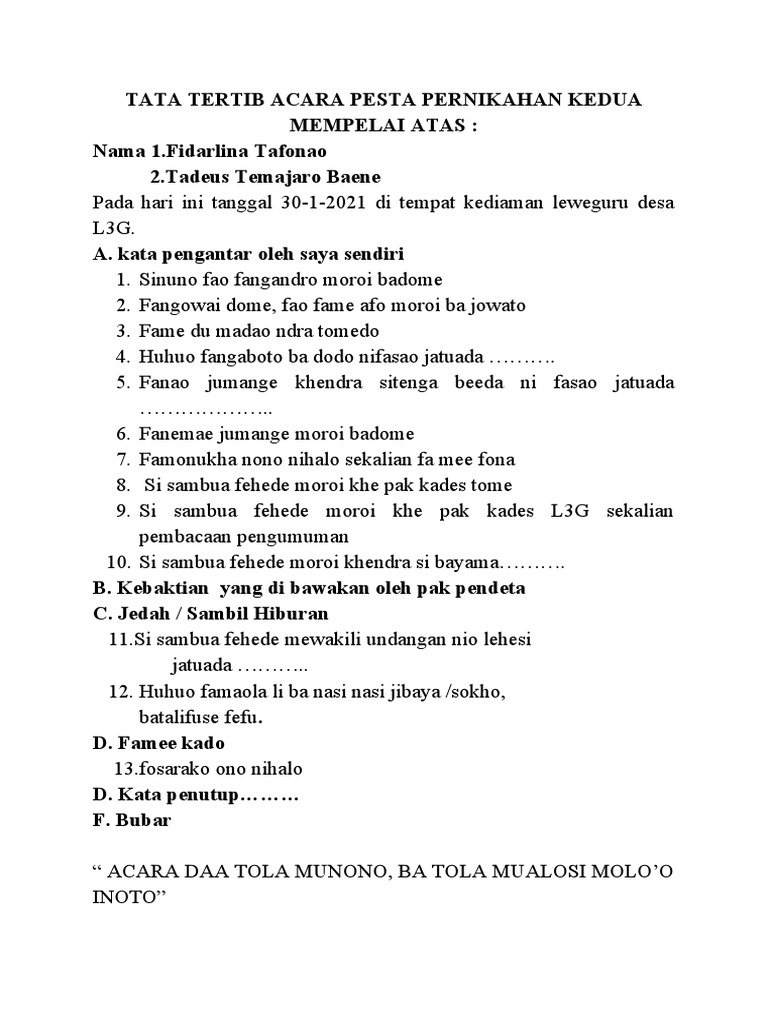 TATA TERTIB ACARA PESTA PERNIKAHAN KEDUA MEMPELAI ATAS :

Nama 1.Fidarlina Tafonao

2.Tadeus Temajaro Baene

Pada hari ini tanggal 30-1-2021 di tempat kediaman leweguru desa L3G.

A. kata pengantar oleh saya sendiri

1. Sinuno fao fangandro moroi badome
2. Fangowai dome, fao fame afo moroi ba jowato
3. Fame du madao ndra tomedo
4. Huhuo fangaboto ba dodo nifasao jatuada ……….
5. Fanao jumange khendra sitenga beeda ni fasao jatuada ………………..
6. Fanemae jumange moroi badome
7. Famonukha nono nihalo sekalian fa mee fona
8. Si sambua fehede moroi khe pak kades tome
9. Si sambua fehede moroi khe pak kades L3G sekalian pembacaan pengumuman
10. Si sambua fehede moroi khendra si bayama……….

B. Kebaktian yang di bawakan oleh pak pendeta

C. Jedah / Sambil Hiburan

11.Si sambua fehede mewakili undangan nio lehesi jatuada ………..

12. Huhuo famaola li ba nasi nasi jibaya /sokho, batalifuse fefu.

D. Famee kado

13.fosarako ono nihalo

D. Kata penutup………

F. Bubar

“ ACARA DAA TOLA MUNONO, BA TOLA MUALOSI MOLO’O INOTO”